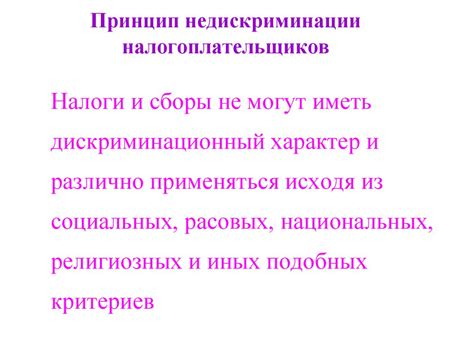 Принцип недискриминации налогоплательщиков

Налоги и сборы не могут иметь дискриминационный характер и различно применяться исходя из социальных, расовых, национальных, религиозных и иных подобных критериев